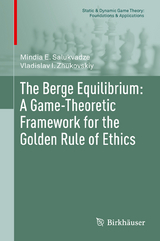 Static & Dynamic Game Theory: Foundations & Applications

Mindia E. Salukvadze
Vladislav I. Zhukovskiy

The Berge Equilibrium: A Game-Theoretic Framework for the Golden Rule of Ethics

Birkhäuser